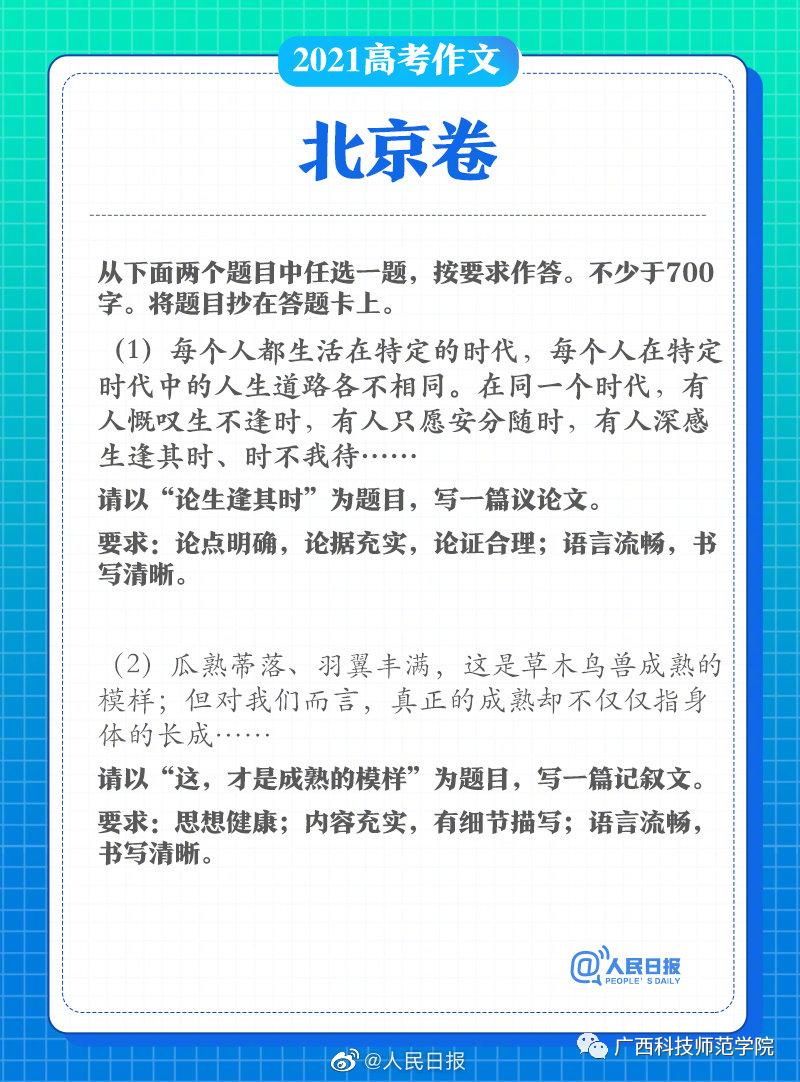 2021高考作文

北京卷

从下面两个题目中任选一题，按要求作答。不少于700字。将题目抄在答题卡上。

（1）每个人都生活在特定的时代，每个人在特定时代中的人生道路各不相同。在同一个时代，有人慨叹生不逢时，有人只愿安分随时，有人深感生逢其时、时不我待……

请以“论生逢其时”为题目，写一篇议论文。

要求：论点明确，论据充实，论证合理；语言流畅，书写清晰。

（2）瓜熟蒂落、羽翼丰满，这是草木鸟兽成熟的模样；但对我们而言，真正的成熟却不仅仅指身体的长成……

请以“这，才是成熟的模样”为题目，写一篇记叙文。

要求：思想健康；内容充实，有细节描写；语言流畅，书写清晰。

@人民日报
PEOPLE'S DAILY

@人民日报

广西科技师范学院